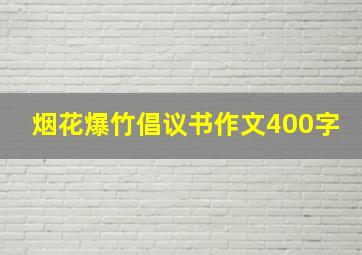 烟花爆竹倡议书作文400字